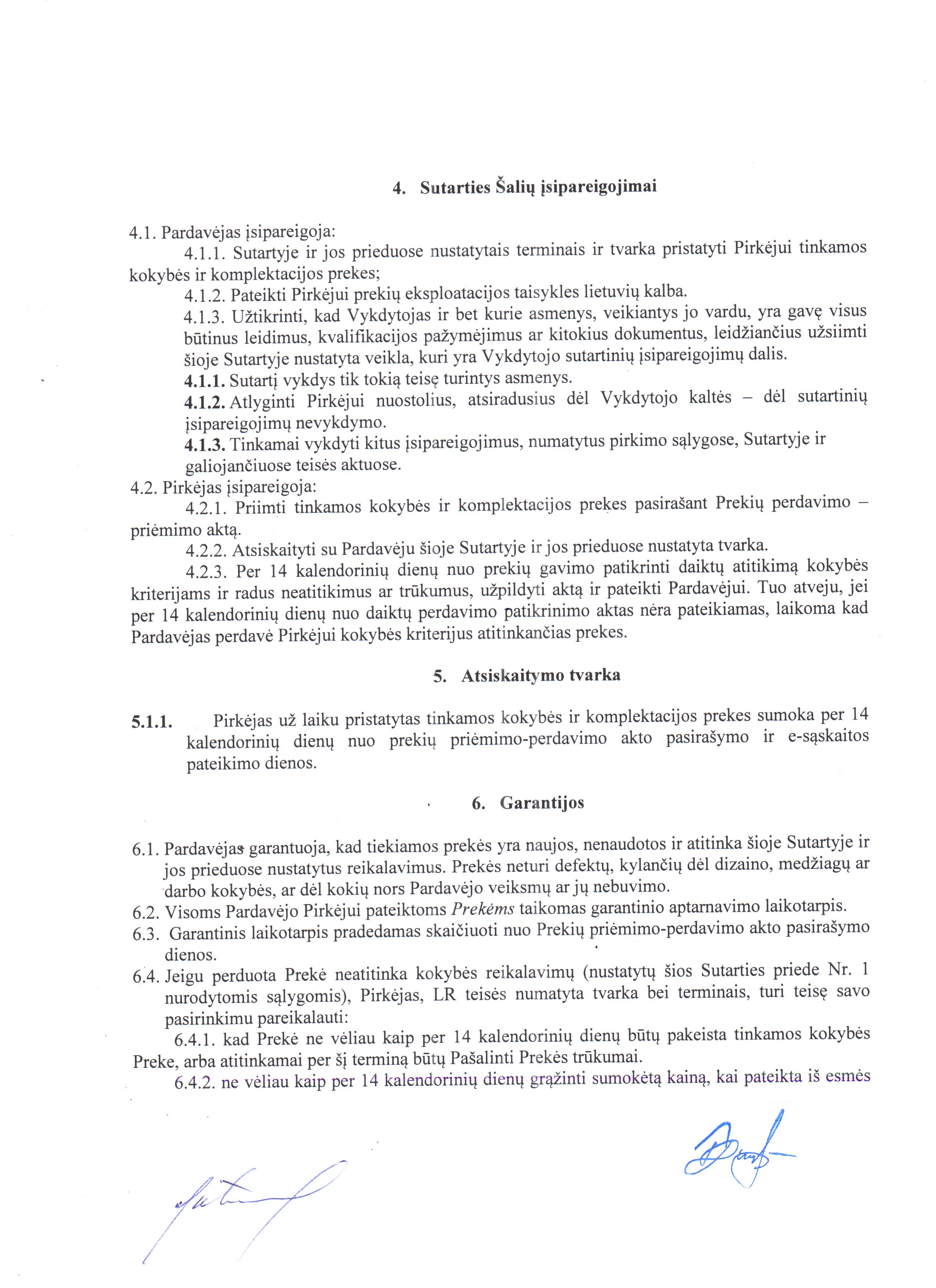 4. Sutarties Šalių įsipareigojimai

4.1. Pardavėjas įsipareigoja:

4.1.1. Sutartyje ir jos prieduose nustatytais terminais ir tvarka pristatyti Pirkėjui tinkamos kokybės ir komplektacijos prekes;

4.1.2. Pateikti Pirkėjui prekių eksploatacijos taisykles lietuvių kalba.

4.1.3. Užtikrinti, kad Vykdytojas ir bet kurie asmenys, veikiantys jo vardu, yra gavę visus būtinus leidimus, kvalifikacijos pažymėjimus ar kitokius dokumentus, leidžiančius užsiimti šioje Sutartyje nustatyta veikla, kuri yra Vykdytojo sutartinių įsipareigojimų dalis.

4.1.1. Sutartį vykdys tik tokią teisę turintys asmenys.

4.1.2. Atlyginti Pirkėjui nuostolius, atsiradusius dėl Vykdytojo kaltės – dėl sutartinių įsipareigojimų nevykdymo.

4.1.3. Tinkamai vykdyti kitus įsipareigojimus, numatytus pirkimo sąlygose, Sutartyje ir galiojančiuose teisės aktuose.

4.2. Pirkėjas įsipareigoja:

4.2.1. Priimti tinkamos kokybės ir komplektacijos prekes pasirašant Prekių perdavimo – priėmimo aktą.

4.2.2. Atsiskaityti su Pardavėju šioje Sutartyje ir jos prieduose nustatyta tvarka.

4.2.3. Per 14 kalendorinių dienų nuo prekių gavimo patikrinti daiktų atitikimą kokybės kriterijams ir radus neatitikimus ar trūkumus, užpildyti aktą ir pateikti Pardavėjui. Tuo atveju, jei per 14 kalendorinių dienų nuo daiktų perdavimo patikrinimo aktas nėra pateikiamas, laikoma kad Pardavėjas perdavė Pirkėjui kokybės kriterijus atitinkančias prekes.

5. Atsiskaitymo tvarka

5.1.1. Pirkėjas už laiku pristatytas tinkamos kokybės ir komplektacijos prekes sumoka per 14 kalendorinių dienų nuo prekių priėmimo-perdavimo akto pasirašymo ir e-sąskaitos pateikimo dienos.

6. Garantijos

6.1. Pardavėjas garantuoja, kad tiekiamos prekės yra naujos, nenaudotos ir atitinka šioje Sutartyje ir jos prieduose nustatytus reikalavimus. Prekės neturi defektų, kylančių dėl dizaino, medžiagų ar darbo kokybės, ar dėl kokių nors Pardavėjo veiksmų ar jų nebuvimo.

6.2. Visoms Pardavėjo Pirkėjui pateiktoms Prekėms taikomas garantinio aptarnavimo laikotarpis.

6.3. Garantinis laikotarpis pradedamas skaičiuoti nuo Prekių priėmimo-perdavimo akto pasirašymo dienos.

6.4. Jeigu perduota Prekė neatitinka kokybės reikalavimų (nustatytų šios Sutarties priede Nr. 1 nurodytomis sąlygomis), Pirkėjas, LR teisės numatyta tvarka bei terminais, turi teisę savo pasirinkimu pareikalauti:

6.4.1. kad Prekė ne vėliau kaip per 14 kalendorinių dienų būtų pakeista tinkamos kokybės Preke, arba atitinkamai per šį terminą būtų Pašalinti Prekės trūkumai.

6.4.2. ne vėliau kaip per 14 kalendorinių dienų grąžinti sumokėtą kainą, kai pateikta iš esmės